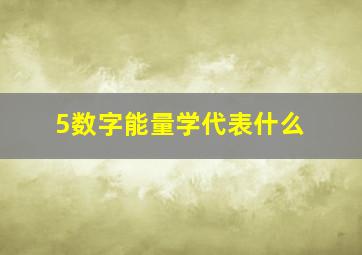 5数字能量学代表什么